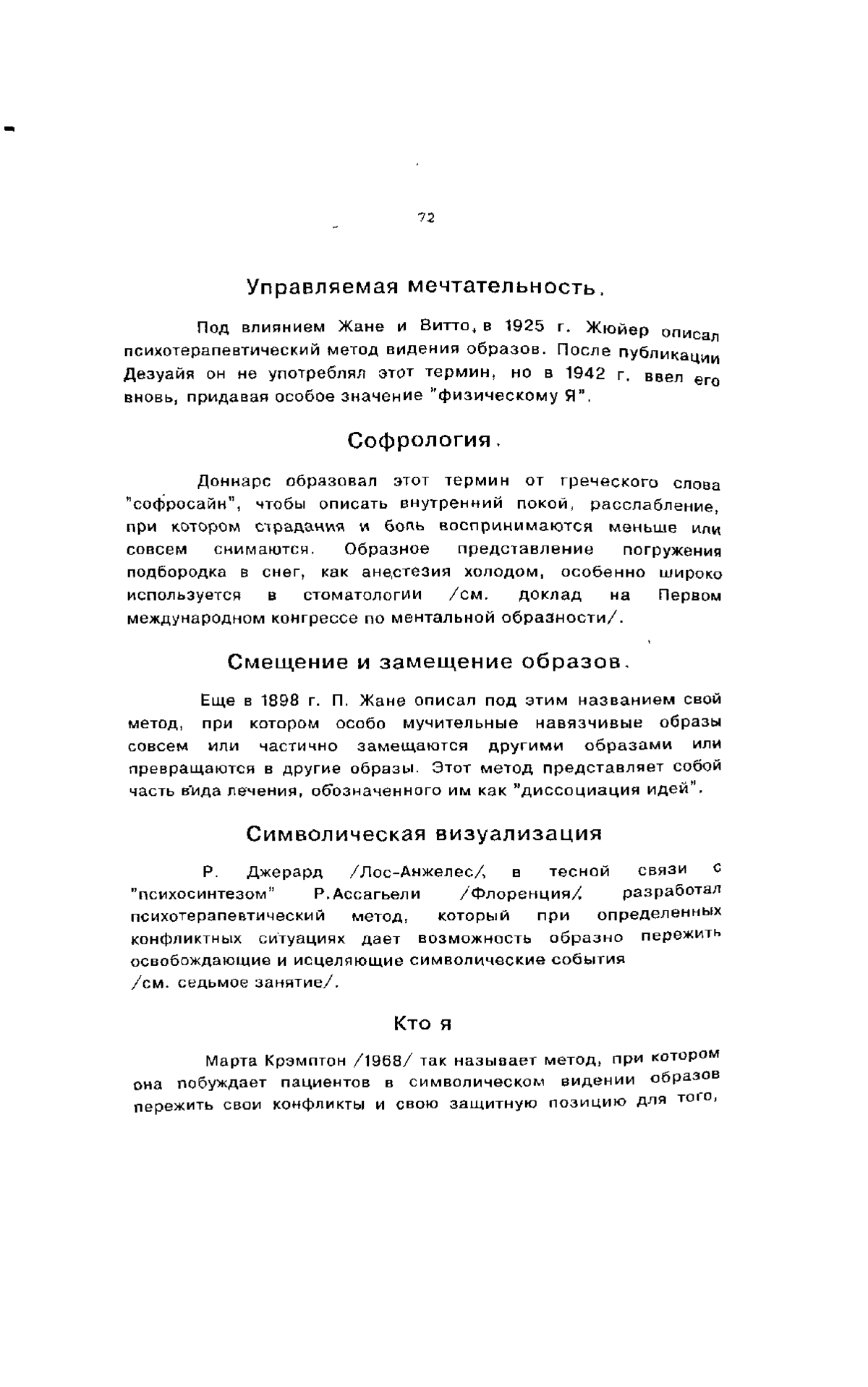 72

Управляемая мечтательность.

Под влиянием Жане и Витто, в 1925 г. Жюйер описал психотерапевтический метод видения образов. После публикации Дезуайя он не употреблял этот термин, но в 1942 г. ввел его вновь, придавая особое значение "физическому Я".

Софрология.

Доннарс образовал этот термин от греческого слова "софросайн", чтобы описать внутренний покой, расслабление, при котором страдания и боль воспринимаются меньше или совсем снимаются. Образное представление погружения подбородка в снег, как анестезия холодом, особенно широко используется в стоматологии /см. доклад на Первом международном конгрессе по ментальной образности/.

Смещение и замещение образов.

Еще в 1898 г. П. Жане описал под этим названием свой метод, при котором особо мучительные навязчивые образы совсем или частично замещаются другими образами или превращаются в другие образы. Этот метод представляет собой часть вида лечения, обозначенного им как "диссоциация идей".

Символическая визуализация

Р. Джерард /Лос-Анжелес/, в тесной связи с "психосинтезом" Р.Ассагьели /Флоренция/, разработал психотерапевтический метод, который при определенных конфликтных ситуациях дает возможность образно пережить освобождающие и исцеляющие символические события /см. седьмое занятие/.

Кто я

Марта Крэмптон /1968/ так называет метод, при котором она побуждает пациентов в символическом видении образов пережить свои конфликты и свою защитную позицию для того,